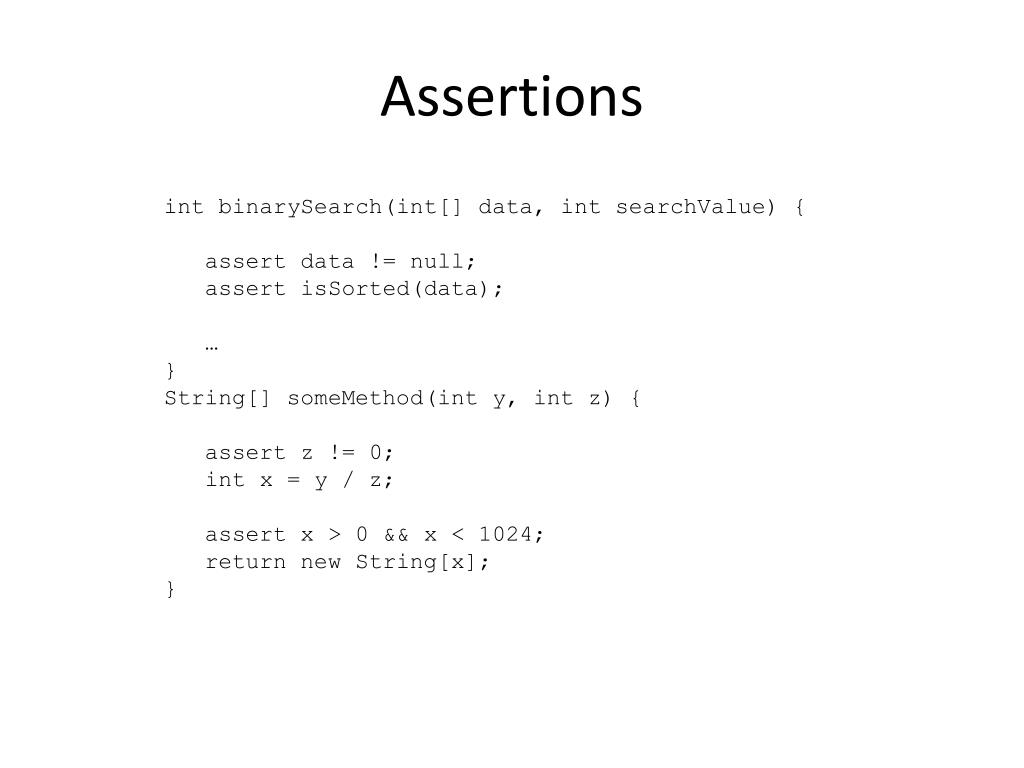 Assertions

int binarySearch(int[] data, int searchValue) {

   assert data != null;
   assert isSorted(data);

   …
}
String[] someMethod(int y, int z) {

   assert z != 0;
   int x = y / z;

   assert x > 0 && x < 1024;
   return new String[x];
}